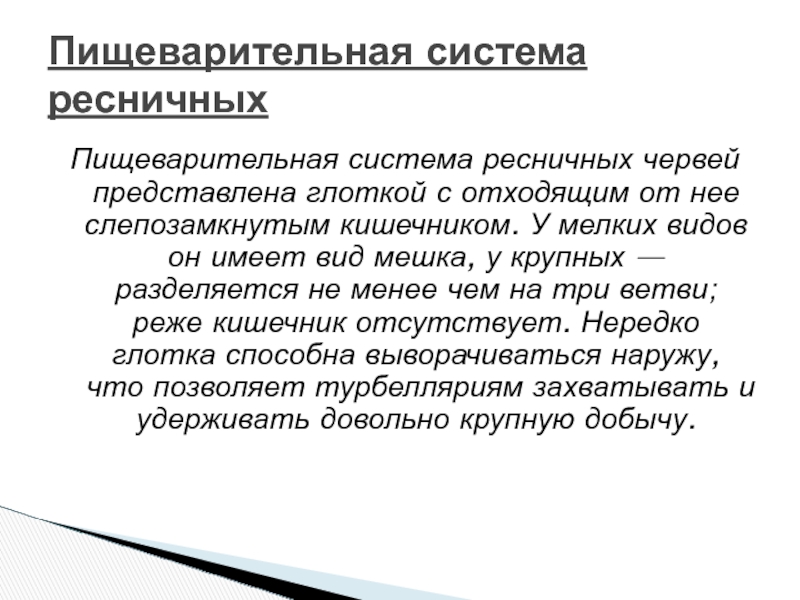 Пищеварительная система ресничных

Пищеварительная система ресничных червей представлена глоткой с отходящим от нее слепозамкнутым кишечником. У мелких видов он имеет вид мешка, у крупных — разделяется не менее чем на три ветви; реже кишечник отсутствует. Нередко глотка способна выворачиваться наружу, что позволяет турбелляриям захватывать и удерживать довольно крупную добычу.